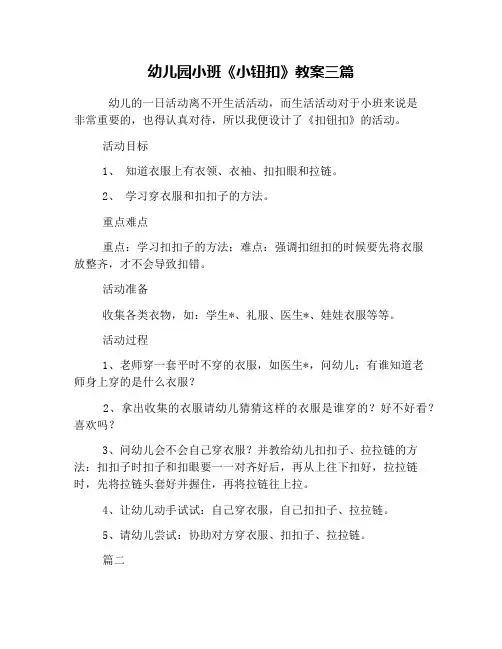 幼儿园小班《小钮扣》教案三篇

幼儿的一日活动离不开生活活动，而生活活动对于小班来说是非常重要的，也得认真对待，所以我便设计了《扣钮扣》的活动。

活动目标

1、 知道衣服上有衣领、衣袖、扣扣眼和拉链。

2、 学习穿衣服和扣扣子的方法。

重点难点

重点：学习扣扣子的方法；难点：强调扣纽扣的时候要先将衣服放整齐，才不会导致扣错。

活动准备

收集各类衣物，如：学生*、礼服、医生*、娃娃衣服等等。

活动过程

1、老师穿一套平时不穿的衣服，如医生*，问幼儿：有谁知道老师身上穿的是什么衣服？

2、拿出收集的衣服请幼儿猜猜这样的衣服是谁穿的？好不好看？喜欢吗？

3、问幼儿会不会自己穿衣服？并教给幼儿扣扣子、拉拉链的方法：扣扣子时扣子和扣眼要一一对齐好后，再从上往下扣好，拉拉链时，先将拉链头套好并握住，再将拉链往上拉。

4、让幼儿动手试试：自己穿衣服，自己扣扣子、拉拉链。

5、请幼儿尝试：协助对方穿衣服、扣扣子、拉拉链。

篇二